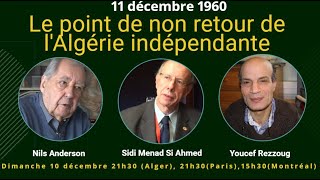 11 décembre 1960

Le point de non retour de l'Algérie indépendante

Nils Anderson

Sidi Menad Si Ahmed

Youcef Rezzoug

Dimanche 10 décembre 21h30 (Alger), 21h30(Paris),15h30(Montréal)